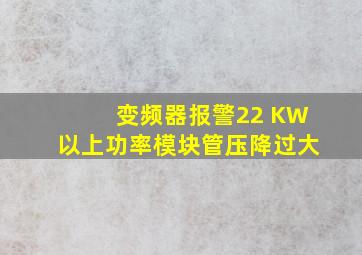 变频器报警22 KW
以上功率模块管压降过大